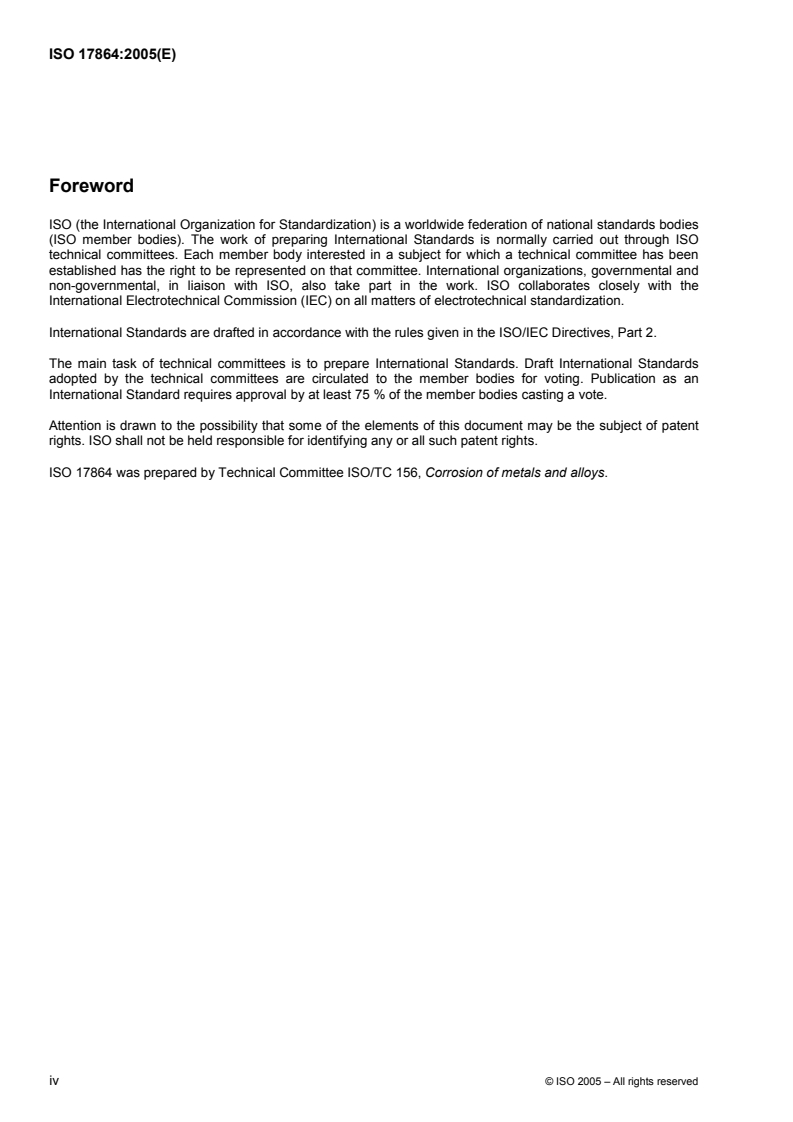 ISO 17864:2005(E)

Foreword

ISO (the International Organization for Standardization) is a worldwide federation of national standards bodies (ISO member bodies). The work of preparing International Standards is normally carried out through ISO technical committees. Each member body interested in a subject for which a technical committee has been established has the right to be represented on that committee. International organizations, governmental and non-governmental, in liaison with ISO, also take part in the work. ISO collaborates closely with the International Electrotechnical Commission (IEC) on all matters of electrotechnical standardization.

International Standards are drafted in accordance with the rules given in the ISO/IEC Directives, Part 2.

The main task of technical committees is to prepare International Standards. Draft International Standards adopted by the technical committees are circulated to the member bodies for voting. Publication as an International Standard requires approval by at least 75 % of the member bodies casting a vote.

Attention is drawn to the possibility that some of the elements of this document may be the subject of patent rights. ISO shall not be held responsible for identifying any or all such patent rights.

ISO 17864 was prepared by Technical Committee ISO/TC 156, Corrosion of metals and alloys.

iv

© ISO 2005 – All rights reserved